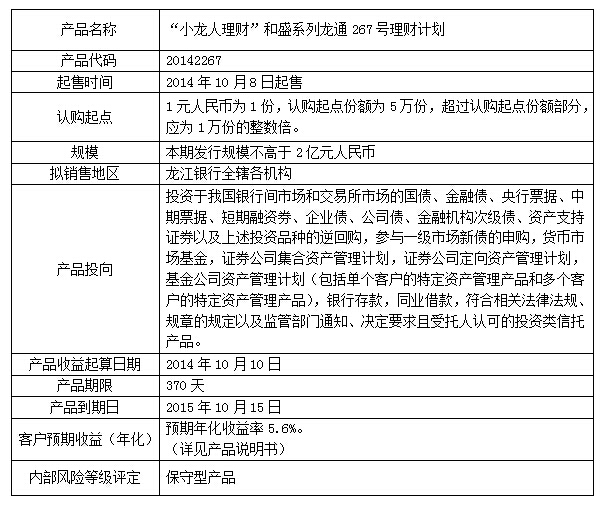 | 产品名称 | “小龙人理财”和盛系列龙通 267 号理财计划 |
|---|---|
| 产品代码 | 20142267 |
| 起售时间 | 2014 年 10 月 8 日起售 |
| 认购起点 | 1 元人民币为 1 份，认购起点份额为 5 万份，超过认购起点份额部分，应为 1 万份的整数倍。 |
| 规模 | 本期发行规模不高于 2 亿元人民币 |
| 拟销售地区 | 龙江银行全辖各机构 |
| 产品投向 | 投资于我国银行间市场和交易所市场的国债、金融债、央行票据、中期票据、短期融资券、企业债、公司债、金融机构次级债、资产支持证券以及上述投资品种的逆回购，参与一级市场新债的申购，货币市场基金，证券公司集合资产管理计划，证券公司定向资产管理计划，基金公司资产管理计划（包括单个客户的特定资产管理产品和多个客户的特定资产管理产品），银行存款，同业借款，符合相关法律法规、规章的规定以及监管部门通知、决定要求且受托人认可的投资类信托产品。 |
| 产品收益起算日期 | 2014 年 10 月 10 日 |
| 产品期限 | 370 天 |
| 产品到期日 | 2015 年 10 月 15 日 |
| 客户预期收益（年化） | 预期年化收益率 5.6%。（详见产品说明书） |
| 内部风险等级评定 | 保守型产品 |